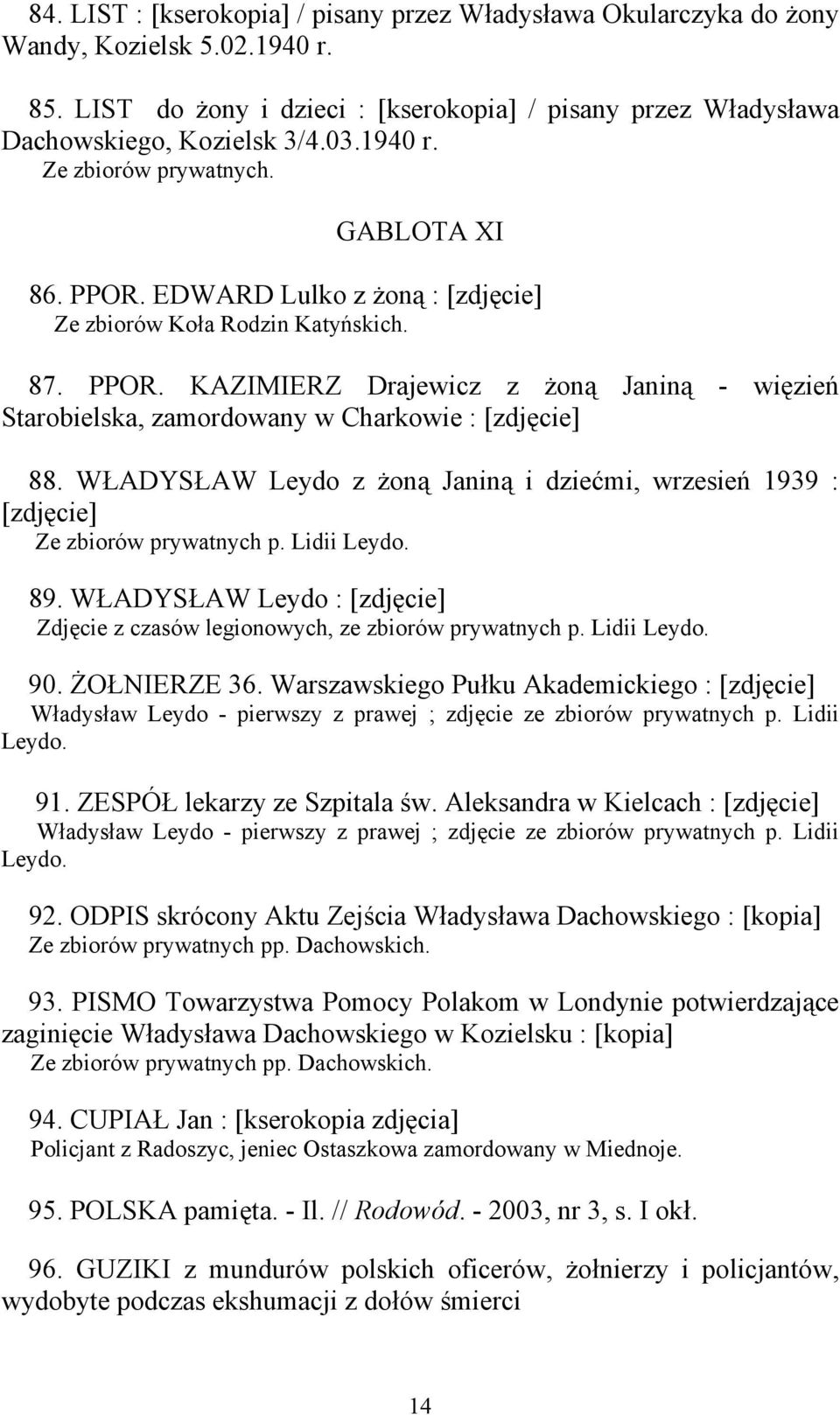 84. LIST : [kserokopia] / pisany przez Władysława Okularczyka do żony Wandy, Kozielsk 5.02.1940 r.

85. LIST do żony i dzieci : [kserokopia] / pisany przez Władysława Dachowskiego, Kozielsk 3/4.03.1940 r.
Ze zbiorów prywatnych.

GABLOTA XI

86. PPOR. EDWARD Lulko z żoną : [zdjęcie]
Ze zbiorów Koła Rodzin Katyńskich.

87. PPOR. KAZIMIERZ Drajewicz z żoną Janiną - więzień Starobielska, zamordowany w Charkowie : [zdjęcie]

88. WŁADYSŁAW Leydo z żoną Janiną i dziećmi, wrzesień 1939 : [zdjęcie]
Ze zbiorów prywatnych p. Lidii Leydo.

89. WŁADYSŁAW Leydo : [zdjęcie]
Zdjęcie z czasów legionowych, ze zbiorów prywatnych p. Lidii Leydo.

90. ŻOŁNIERZE 36. Warszawskiego Pułku Akademickiego : [zdjęcie]
Władysław Leydo - pierwszy z prawej ; zdjęcie ze zbiorów prywatnych p. Lidii Leydo.

91. ZESPÓŁ lekarzy ze Szpitala św. Aleksandra w Kielcach : [zdjęcie]
Władysław Leydo - pierwszy z prawej ; zdjęcie ze zbiorów prywatnych p. Lidii Leydo.

92. ODPIS skrócony Aktu Zejścia Władysława Dachowskiego : [kopia]
Ze zbiorów prywatnych pp. Dachowskich.

93. PISMO Towarzystwa Pomocy Polakom w Londynie potwierdzające zaginięcie Władysława Dachowskiego w Kozielsku : [kopia]
Ze zbiorów prywatnych pp. Dachowskich.

94. CUPIAŁ Jan : [kserokopia zdjęcia]
Policjant z Radoszyc, jeniec Ostaszkowa zamordowany w Miednoje.

95. POLSKA pamięta. - Il. // Rodowód. - 2003, nr 3, s. I okł.

96. GUZIKI z mundurów polskich oficerów, żołnierzy i policjantów, wydobyte podczas ekshumacji z dołów śmierci

14